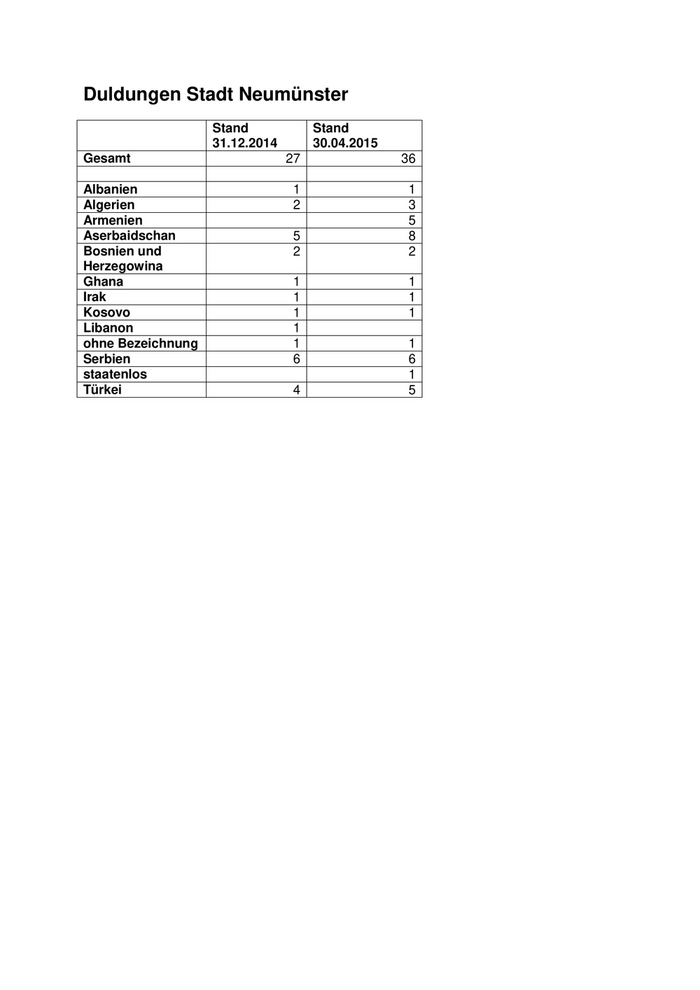 Duldungen Stadt Neumünster

| | Stand 31.12.2014 | Stand 30.04.2015 |
|---|---|---|
| Gesamt | 27 | 36 |
| | | |
| Albanien | 1 | 1 |
| Algerien | 2 | 3 |
| Armenien | | 5 |
| Aserbaidschan | 5 | 8 |
| Bosnien und Herzegowina | 2 | 2 |
| Ghana | 1 | 1 |
| Irak | 1 | 1 |
| Kosovo | 1 | 1 |
| Libanon | 1 | |
| ohne Bezeichnung | 1 | 1 |
| Serbien | 6 | 6 |
| staatenlos | | 1 |
| Türkei | 4 | 5 |